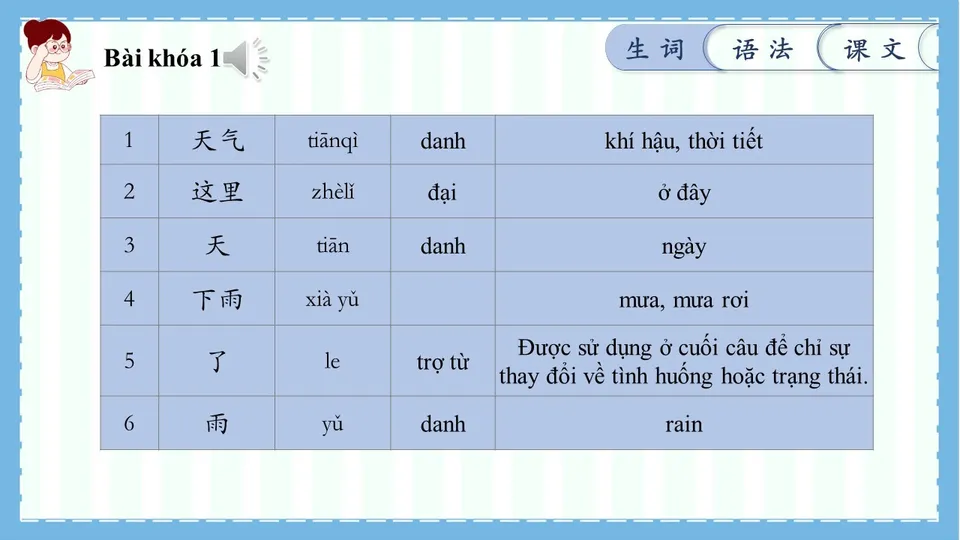 Bài khóa 1

生词 语法 课文

| 1 | 天气 | tiānqì | danh | khí hậu, thời tiết |
|---|---|---|---|---|
| 2 | 这里 | zhèlǐ | đại | ở đây |
| 3 | 天 | tiān | danh | ngày |
| 4 | 下雨 | xià yǔ | | mưa, mưa rơi |
| 5 | 了 | le | trợ từ | Được sử dụng ở cuối câu để chỉ sự thay đổi về tình huống hoặc trạng thái. |
| 6 | 雨 | yǔ | danh | rain |